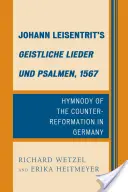 JOHANN LEISENTRIT'S GEISTLICHE LIEDER UND PSALMEN, 1567

HYMNODY OF THE COUNTER-REFORMATION IN GERMANY

RICHARD WETZEL AND ERIKA HEITMEYER